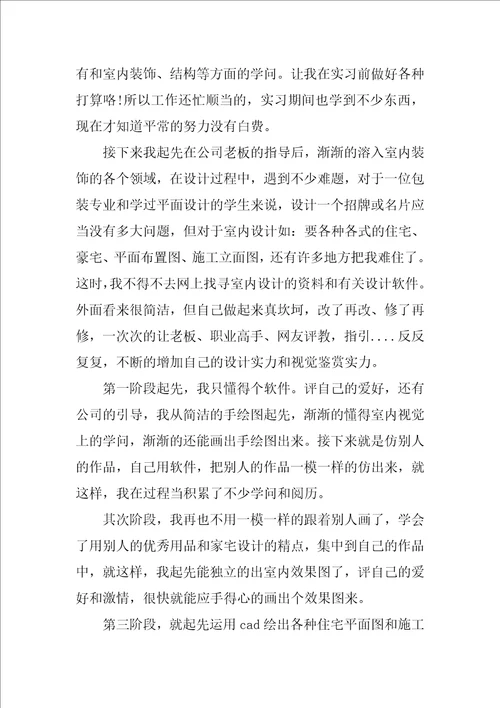 有和室内装饰、结构等方面的学问。让我在实习前做好各种打算咯!所以工作还忙顺当的，实习期间也学到不少东西，现在才知道平常的努力没有白费。

接下来我起先在公司老板的指导后，渐渐的溶入室内装饰的各个领域，在设计过程中，遇到不少难题，对于一位包装专业和学过平面设计的学生来说，设计一个招牌或名片应当没有多大问题，但对于室内设计如：要各种各式的住宅、豪宅、平面布置图、施工立面图，还有许多地方把我难住了。这时，我不得不去网上找寻室内设计的资料和有关设计软件。外面看来很简洁，但自己做起来真坎坷，改了再改、修了再修，一次次的让老板、职业高手、网友评教，指引．．．．反反复复，不断的增加自己的设计实力和视觉鉴赏实力。

第一阶段起先，我只懂得个软件。评自己的爱好，还有公司的引导，我从简洁的手绘图起先，渐渐的懂得室内视觉上的学问，渐渐的还能画出手绘图出来。接下来就是仿别人的作品，自己用软件，把别人的作品一模一样的仿出来，就这样，我在过程当积累了不少学问和阅历。

其次阶段，我再也不用一模一样的跟着别人画了，学会了用别人的优秀用品和家宅设计的精点，集中到自己的作品中，就这样，我起先能独立的出室内效果图了，评自己的爱好和激情，很快就能应手得心的画出个效果图来。

第三阶段，就起先运用 cad 绘出各种住宅平面图和施工